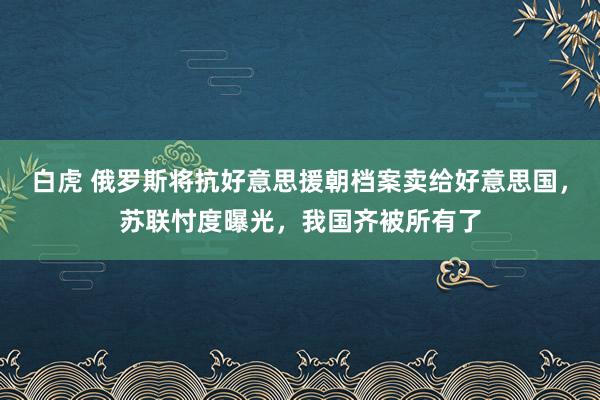 白虎 俄罗斯将抗好意思援朝档案卖给好意思国，苏联忖度曝光，我国齐被所有了